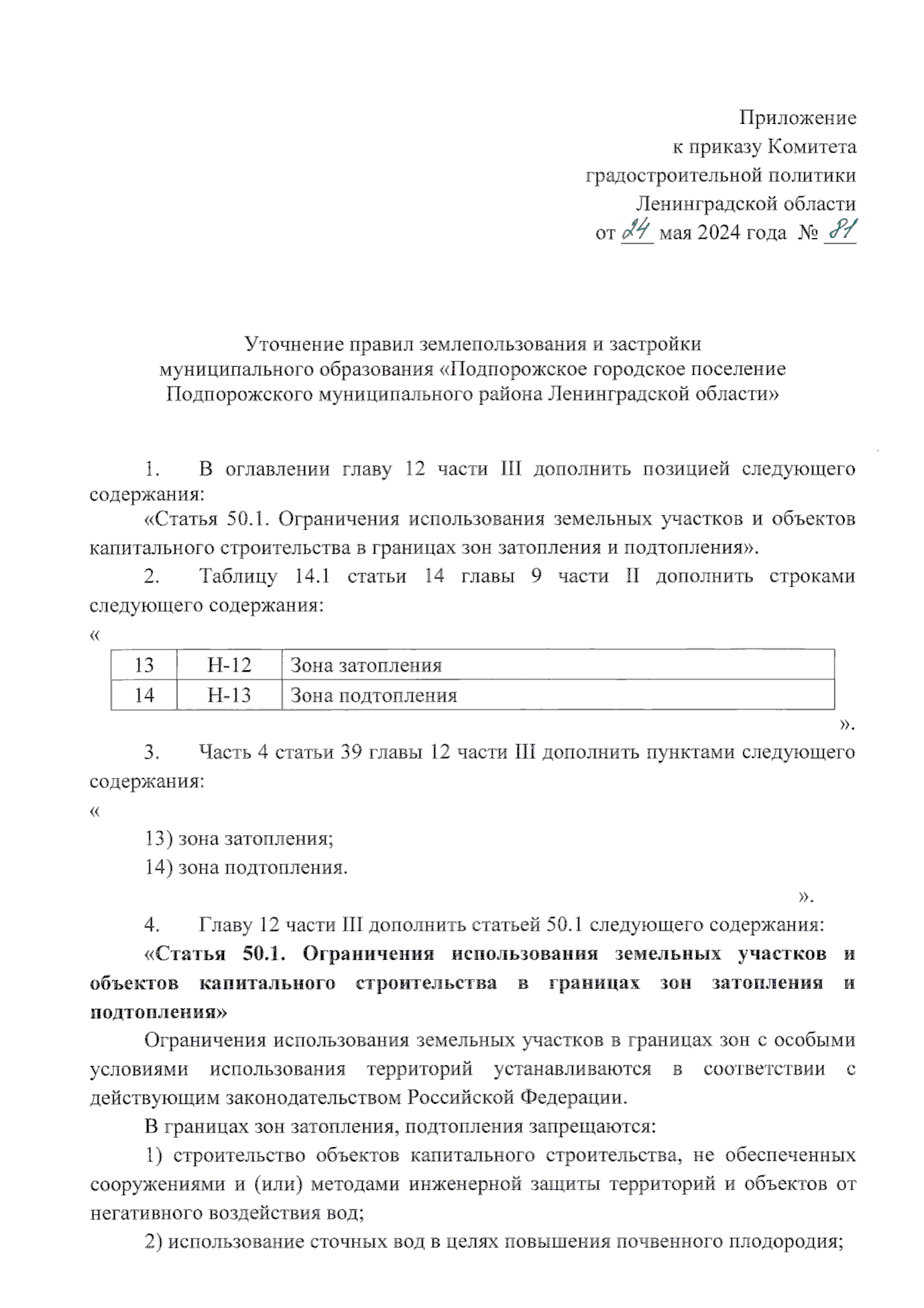 Приложение
к приказу Комитета
градостроительной политики
Ленинградской области
от 24 мая 2024 года № 81

Уточнение правил землепользования и застройки
муниципального образования «Подпорожское городское поселение
Подпорожского муниципального района Ленинградской области»

1. В оглавлении главу 12 части III дополнить позицией следующего содержания:

«Статья 50.1. Ограничения использования земельных участков и объектов капитального строительства в границах зон затопления и подтопления».

2. Таблицу 14.1 статьи 14 главы 9 части II дополнить строками следующего содержания:

«

| 13 | Н-12 | Зона затопления |
|---|---|---|
| 14 | Н-13 | Зона подтопления |

».

3. Часть 4 статьи 39 главы 12 части III дополнить пунктами следующего содержания:

«

13) зона затопления;

14) зона подтопления.

».

4. Главу 12 части III дополнить статьей 50.1 следующего содержания:

«Статья 50.1. Ограничения использования земельных участков и объектов капитального строительства в границах зон затопления и подтопления»

Ограничения использования земельных участков в границах зон с особыми условиями использования территорий устанавливаются в соответствии с действующим законодательством Российской Федерации.

В границах зон затопления, подтопления запрещаются:

1) строительство объектов капитального строительства, не обеспеченных сооружениями и (или) методами инженерной защиты территорий и объектов от негативного воздействия вод;

2) использование сточных вод в целях повышения почвенного плодородия;